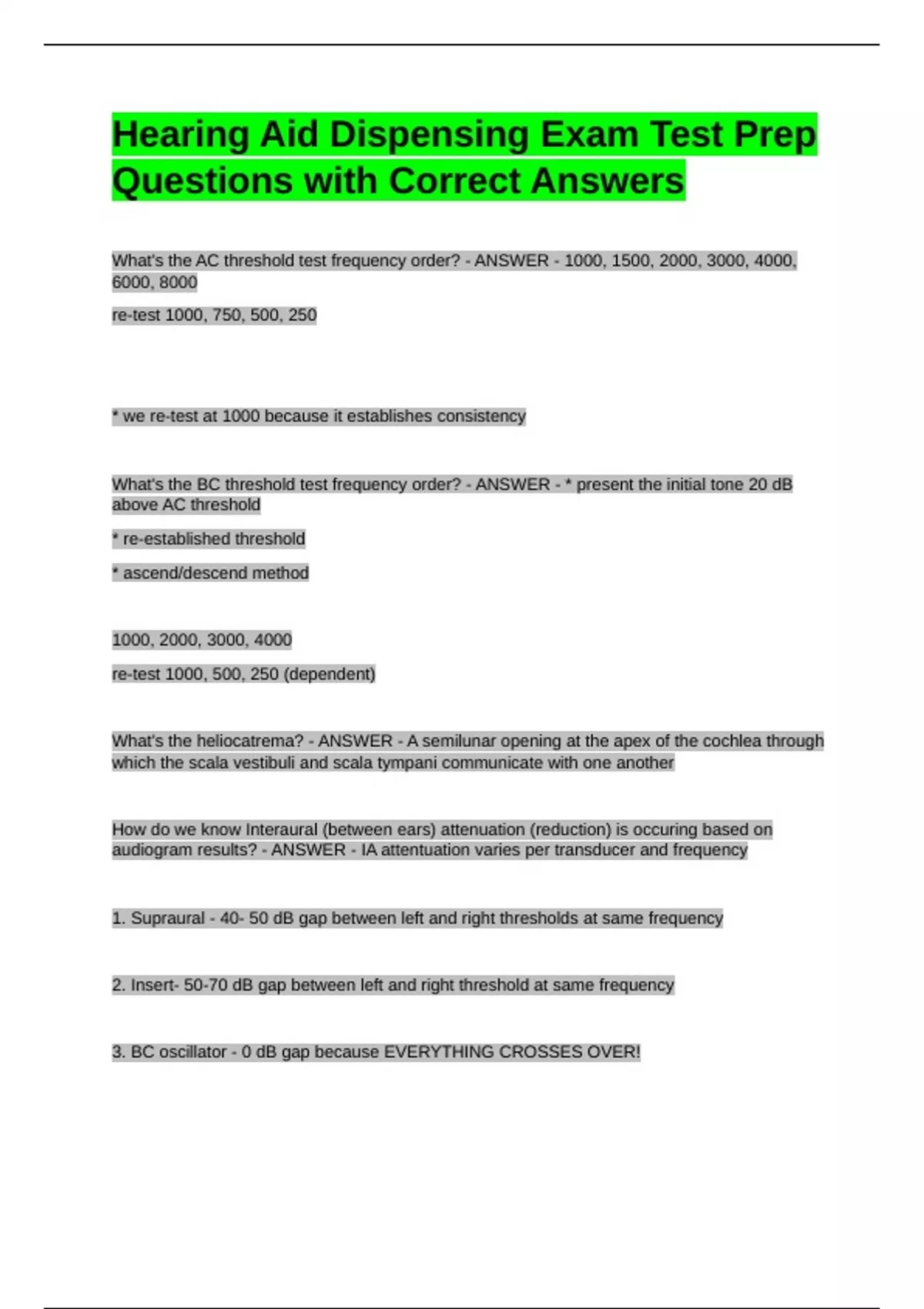 Hearing Aid Dispensing Exam Test Prep Questions with Correct Answers

What's the AC threshold test frequency order? - ANSWER - 1000, 1500, 2000, 3000, 4000, 6000, 8000

re-test 1000, 750, 500, 250

* we re-test at 1000 because it establishes consistency

What's the BC threshold test frequency order? - ANSWER - * present the initial tone 20 dB above AC threshold

* re-established threshold

* ascend/descend method

1000, 2000, 3000, 4000

re-test 1000, 500, 250 (dependent)

What's the heliocatrema? - ANSWER - A semilunar opening at the apex of the cochlea through which the scala vestibuli and scala tympani communicate with one another

How do we know Interaural (between ears) attenuation (reduction) is occuring based on audiogram results? - ANSWER - IA attentuation varies per transducer and frequency

1. Supraural - 40- 50 dB gap between left and right thresholds at same frequency

2. Insert- 50-70 dB gap between left and right threshold at same frequency

3. BC oscillator - 0 dB gap because EVERYTHING CROSSES OVER!